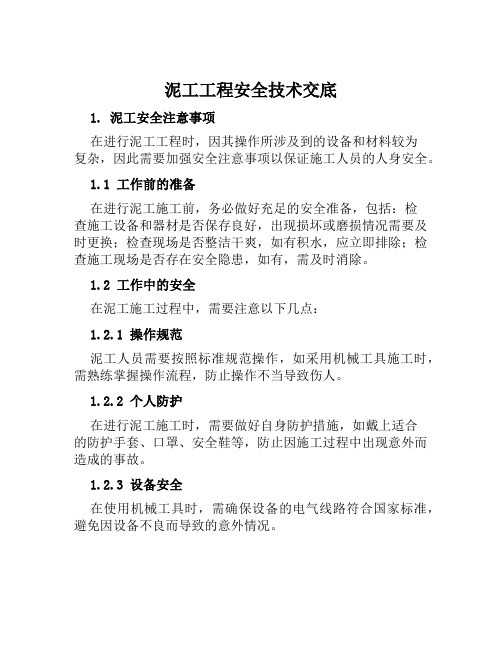 泥工工程安全技术交底

1. 泥工安全注意事项

在进行泥工工程时，因其操作所涉及到的设备和材料较为复杂，因此需要加强安全注意事项以保证施工人员的人身安全。

1.1 工作前的准备

在进行泥工施工前，务必做好充足的安全准备，包括：检查施工设备和器材是否保存良好，出现损坏或磨损情况需要及时更换；检查现场是否整洁干爽，如有积水，应立即排除；检查施工现场是否存在安全隐患，如有，需及时消除。

1.2 工作中的安全

在泥工施工过程中，需要注意以下几点：

1.2.1 操作规范

泥工人员需要按照标准规范操作，如采用机械工具施工时，需熟练掌握操作流程，防止操作不当导致伤人。

1.2.2 个人防护

在进行泥工施工时，需要做好自身防护措施，如戴上适合的防护手套、口罩、安全鞋等，防止因施工过程中出现意外而造成的事故。

1.2.3 设备安全

在使用机械工具时，需确保设备的电气线路符合国家标准，避免因设备不良而导致的意外情况。